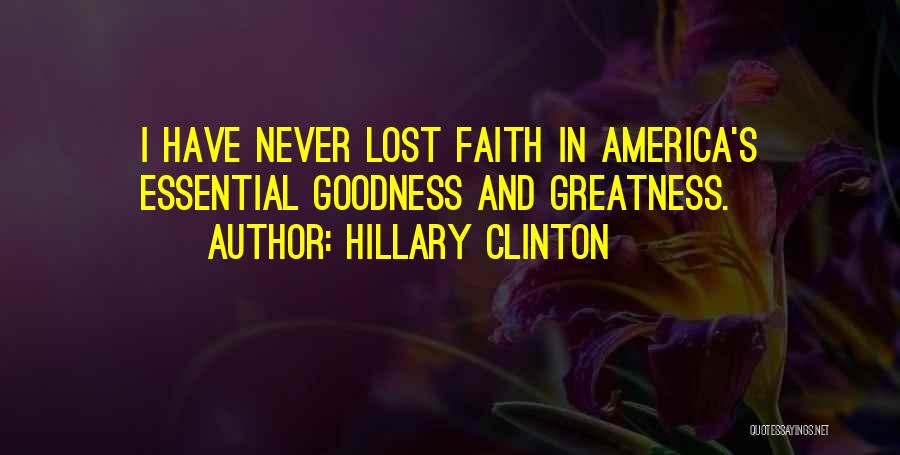 I HAVE NEVER LOST FAITH IN AMERICA'S ESSENTIAL GOODNESS AND GREATNESS.

AUTHOR: HILLARY CLINTON

QUOTESSAYINGS.NET